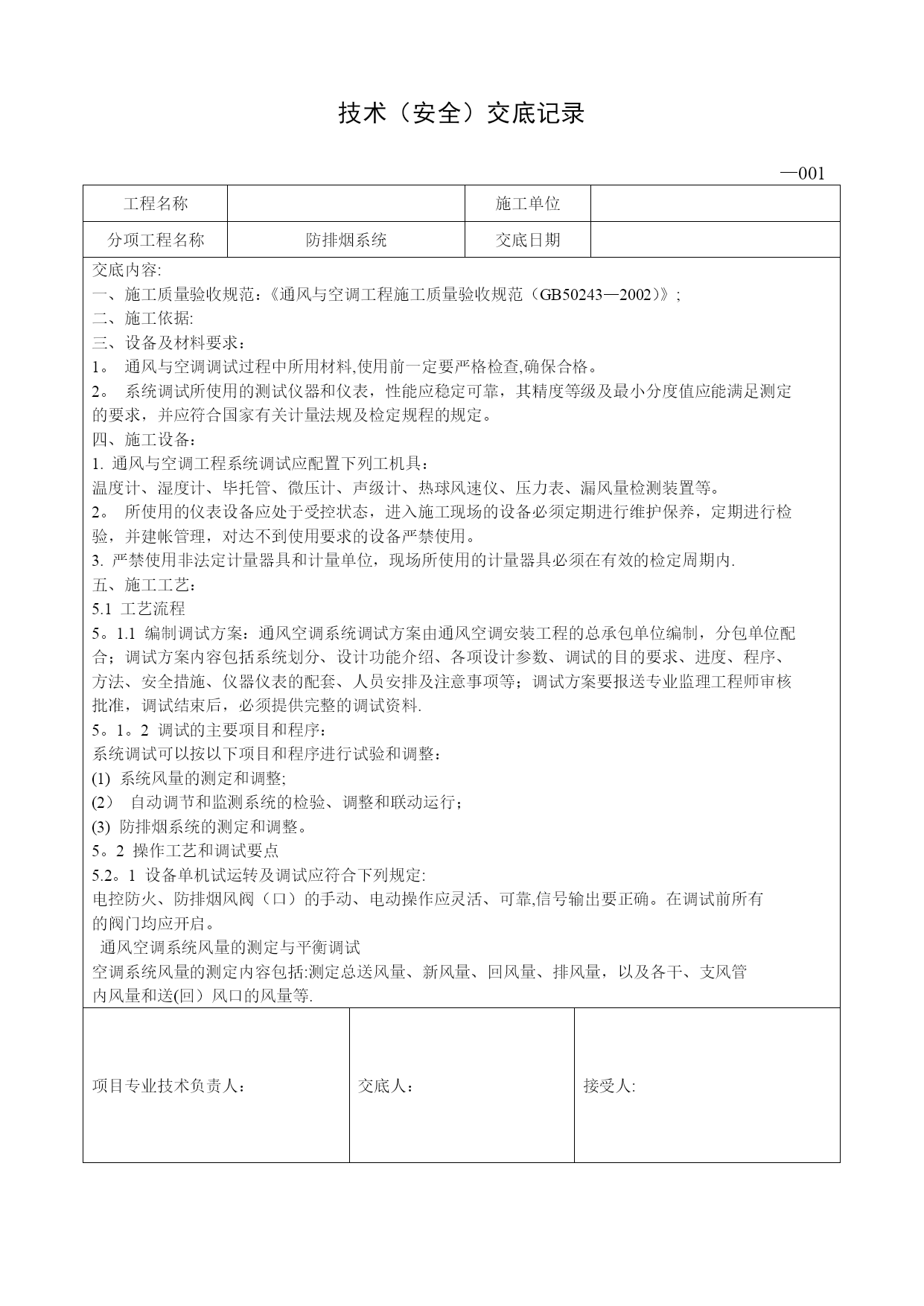 技术（安全）交底记录

—001

| 工程名称 |  | 施工单位 |  |
|---|---|---|---|
| 分项工程名称 | 防排烟系统 | 交底日期 |  |

交底内容:
一、施工质量验收规范：《通风与空调工程施工质量验收规范（GB50243—2002)》;
二、施工依据:
三、设备及材料要求：
1。 通风与空调调试过程中所用材料,使用前一定要严格检查,确保合格。
2。 系统调试所使用的测试仪器和仪表，性能应稳定可靠，其精度等级及最小分度值应能满足测定的要求，并应符合国家有关计量法规及检定规程的规定。
四、施工设备：
1. 通风与空调工程系统调试应配置下列工机具：
温度计、湿度计、毕托管、微压计、声级计、热球风速仪、压力表、漏风量检测装置等。
2。 所使用的仪表设备应处于受控状态，进入施工现场的设备必须定期进行维护保养，定期进行检验，并建帐管理，对达不到使用要求的设备严禁使用。
3. 严禁使用非法定计量器具和计量单位，现场所使用的计量器具必须在有效的检定周期内.
五、施工工艺：
5.1 工艺流程
5。1.1 编制调试方案：通风空调系统调试方案由通风空调安装工程的总承包单位编制，分包单位配合；调试方案内容包括系统划分、设计功能介绍、各项设计参数、调试的目的要求、进度、程序、方法、安全措施、仪器仪表的配套、人员安排及注意事项等；调试方案要报送专业监理工程师审核批准，调试结束后，必须提供完整的调试资料.
5。1。2 调试的主要项目和程序：
系统调试可以按以下项目和程序进行试验和调整：
(1) 系统风量的测定和调整;
(2） 自动调节和监测系统的检验、调整和联动运行；
(3) 防排烟系统的测定和调整。
5。2 操作工艺和调试要点
5.2。1 设备单机试运转及调试应符合下列规定:
电控防火、防排烟风阀（口）的手动、电动操作应灵活、可靠,信号输出要正确。在调试前所有的阀门均应开启。
通风空调系统风量的测定与平衡调试
空调系统风量的测定内容包括:测定总送风量、新风量、回风量、排风量，以及各干、支风管内风量和送(回）风口的风量等.

| 项目专业技术负责人： | 交底人： | 接受人: |
|---|---|---|